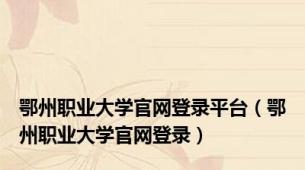 鄂州职业大学官网登录平台（鄂州职业大学官网登录）